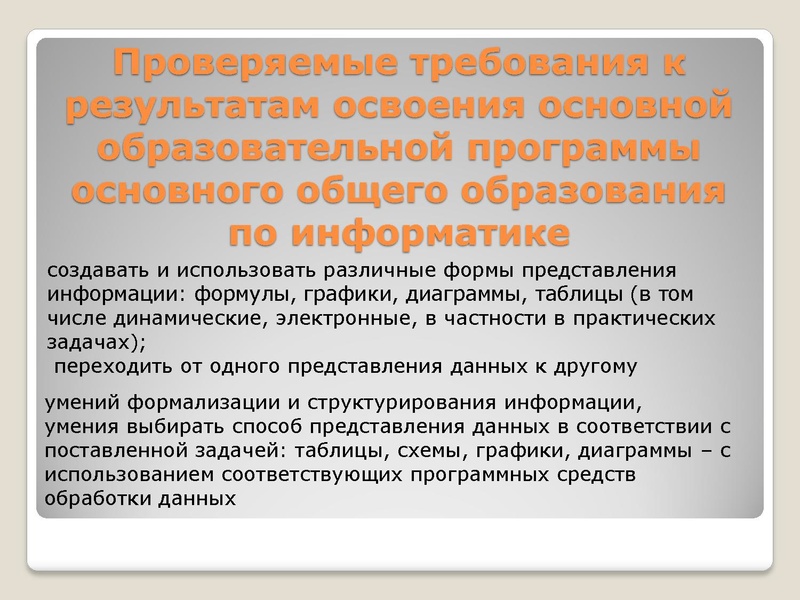 Проверяемые требования к результатам освоения основной образовательной программы основного общего образования по информатике

создавать и использовать различные формы представления информации: формулы, графики, диаграммы, таблицы (в том числе динамические, электронные, в частности в практических задачах);
переходить от одного представления данных к другому

умений формализации и структурирования информации, умения выбирать способ представления данных в соответствии с поставленной задачей: таблицы, схемы, графики, диаграммы – с использованием соответствующих программных средств обработки данных